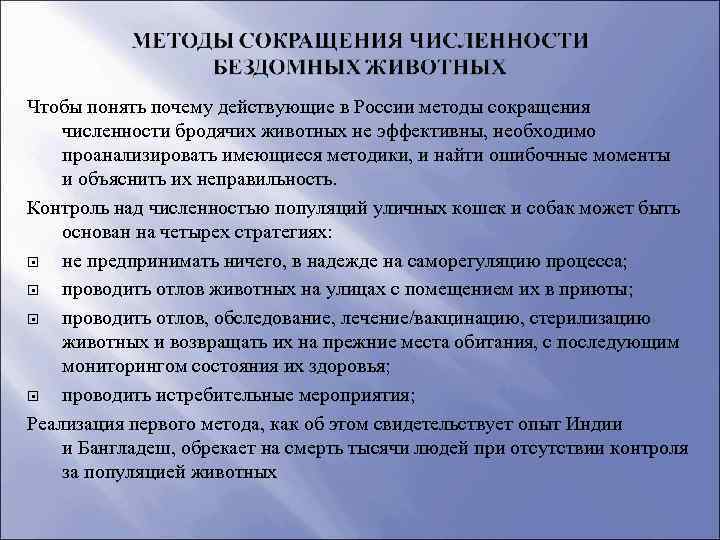 МЕТОДЫ СОКРАЩЕНИЯ ЧИСЛЕННОСТИ БЕЗДОМНЫХ ЖИВОТНЫХ

Чтобы понять почему действующие в России методы сокращения численности бродячих животных не эффективны, необходимо проанализировать имеющиеся методики, и найти ошибочные моменты и объяснить их неправильность.

Контроль над численностью популяций уличных кошек и собак может быть основан на четырех стратегиях:

не предпринимать ничего, в надежде на саморегуляцию процесса;

проводить отлов животных на улицах с помещением их в приюты;

проводить отлов, обследование, лечение/вакцинацию, стерилизацию животных и возвращать их на прежние места обитания, с последующим мониторингом состояния их здоровья;

проводить истребительные мероприятия;

Реализация первого метода, как об этом свидетельствует опыт Индии и Бангладеш, обрекает на смерть тысячи людей при отсутствии контроля за популяцией животных